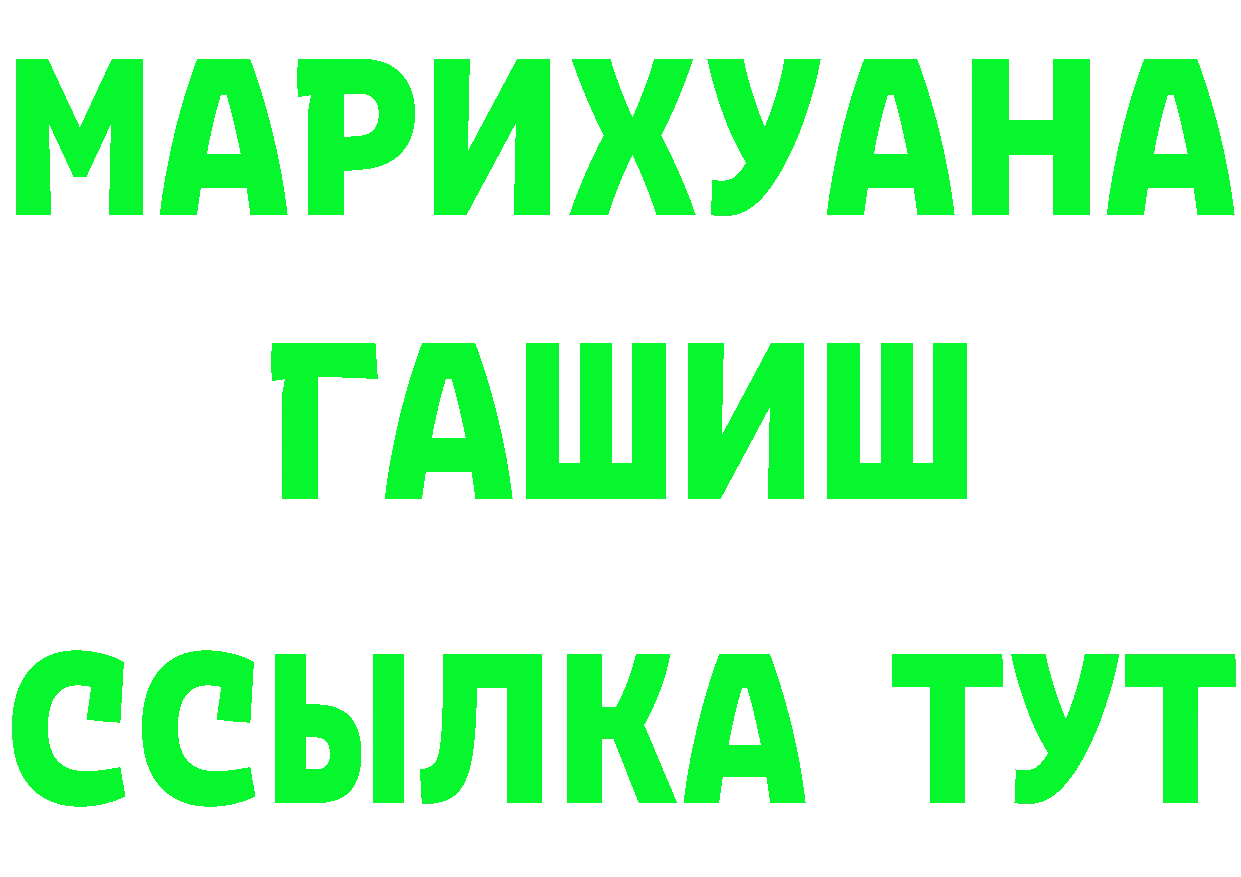 МАРИХУАНА
ГАШИШ
ССЫЛКА ТУТ